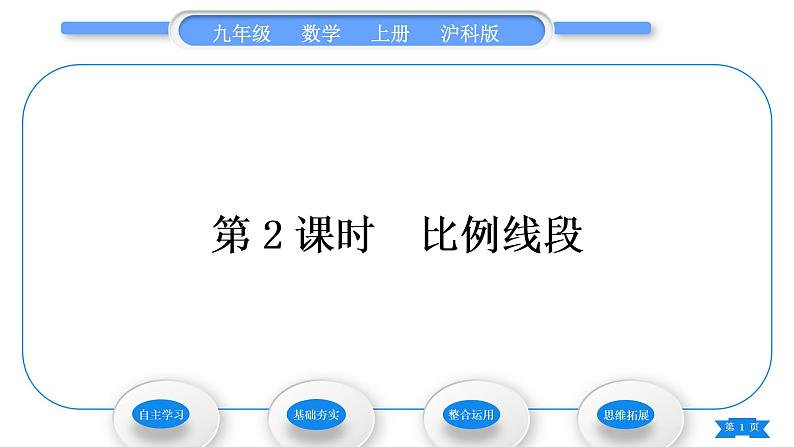 九年级　数学　上册　沪科版

第 2 课时　比例线段

自主学习

基础夯实

整合运用

思维拓展

第 1 页